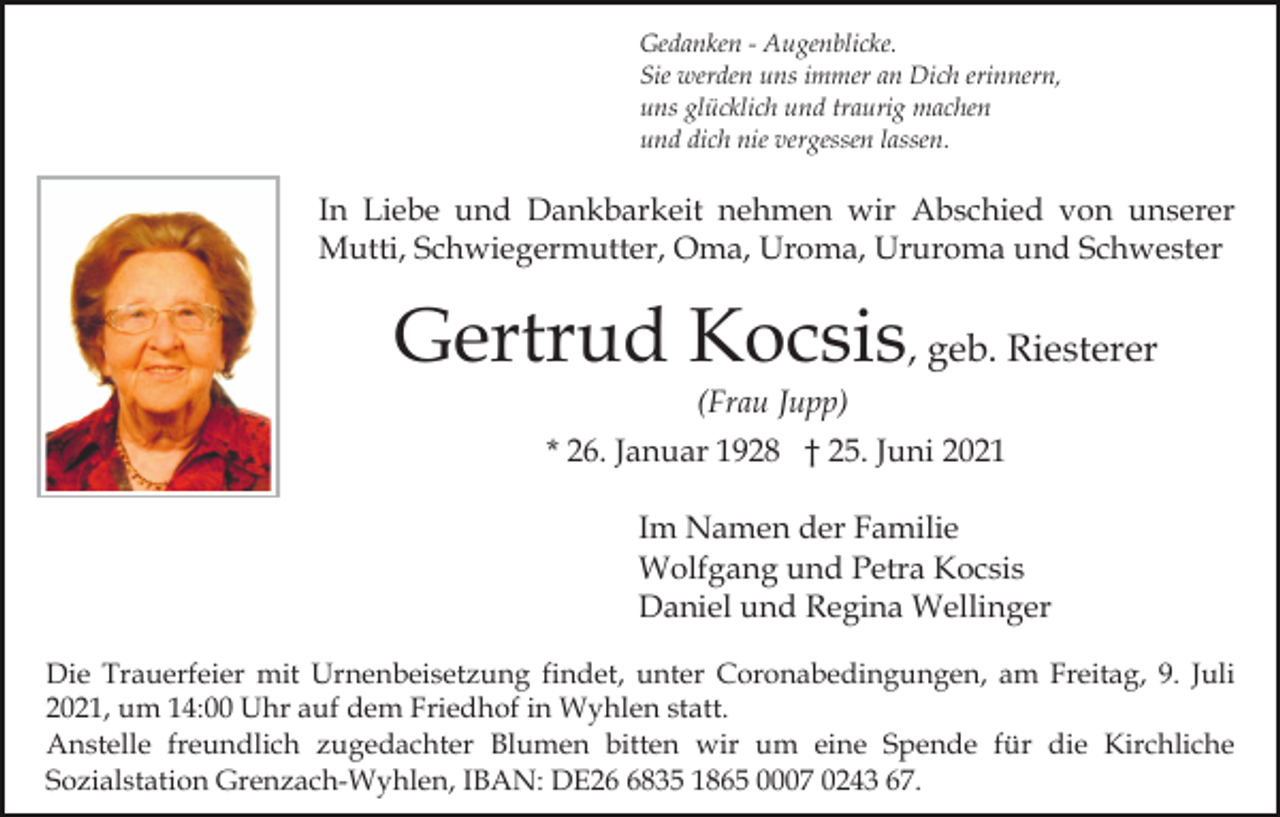 Gedanken - Augenblicke.
Sie werden uns immer an Dich erinnern,
uns glücklich und traurig machen
und dich nie vergessen lassen.

In Liebe und Dankbarkeit nehmen wir Abschied von unserer Mutti, Schwiegermutter, Oma, Uroma, Ururoma und Schwester

Gertrud Kocsis, geb. Riesterer

(Frau Jupp)

* 26. Januar 1928 † 25. Juni 2021

Im Namen der Familie
Wolfgang und Petra Kocsis
Daniel und Regina Wellinger

Die Trauerfeier mit Urnenbeisetzung findet, unter Coronabedingungen, am Freitag, 9. Juli 2021, um 14:00 Uhr auf dem Friedhof in Wyhlen statt.
Anstelle freundlich zugedachter Blumen bitten wir um eine Spende für die Kirchliche Sozialstation Grenzach-Wyhlen, IBAN: DE26 6835 1865 0007 0243 67.